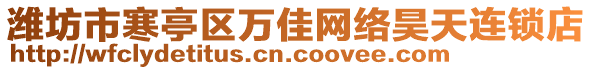 潍坊市寒亭区万佳网络昊天连锁店
http://wfclydetitus.cn.coovee.com